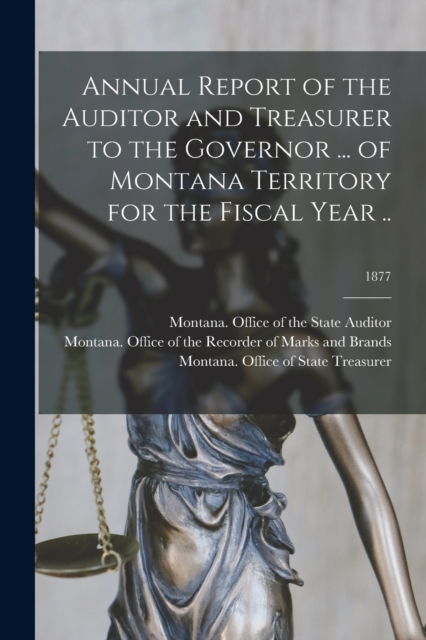 Annual Report of the Auditor and Treasurer to the Governor ... of Montana Territory for the Fiscal Year ..

1877

Montana. Office of the State Auditor
Montana. Office of the Recorder of Marks and Brands
Montana. Office of State Treasurer